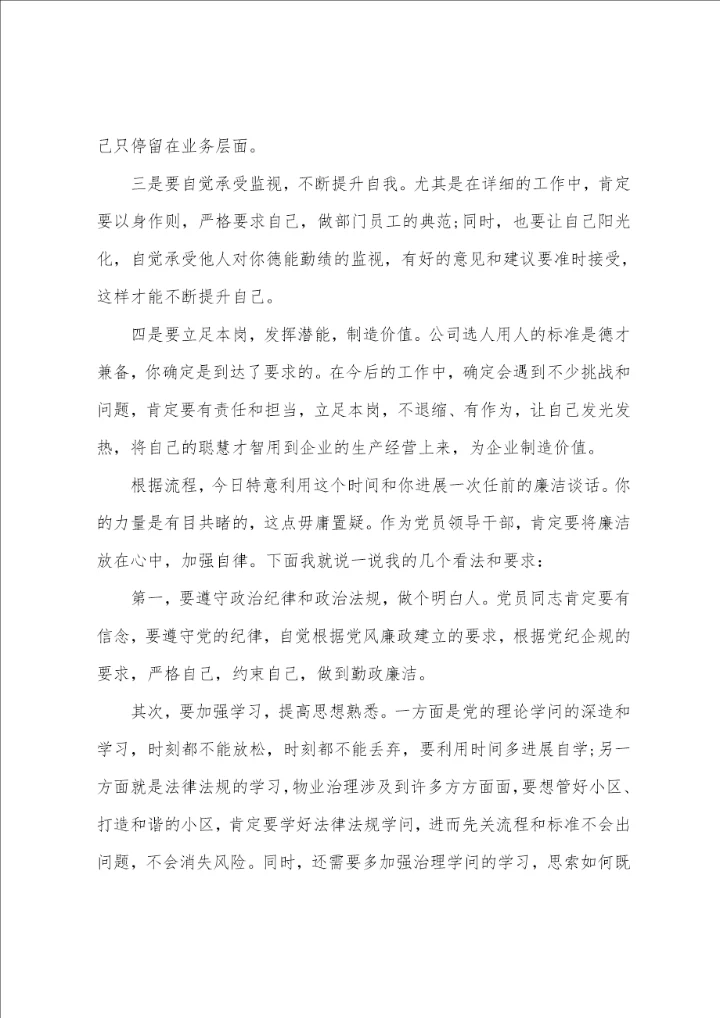 己只停留在业务层面。

三是要自觉承受监视，不断提升自我。尤其是在详细的工作中，肯定要以身作则，严格要求自己，做部门员工的典范；同时，也要让自己阳光化，自觉承受他人对你德能勤绩的监视，有好的意见和建议要准时接受，这样才能不断提升自己。

四是要立足本岗，发挥潜能，制造价值。公司选人用人的标准是德才兼备，你确定是到达了要求的。在今后的工作中，确定会遇到不少挑战和问题，肯定要有责任和担当，立足本岗，不退缩、有作为，让自己发光发热，将自己的聪慧才智用到企业的生产经营上来，为企业制造价值。

根据流程，今日特意利用这个时间和你进展一次任前的廉洁谈话。你的力量是有目共睹的，这点毋庸置疑。作为党员领导干部，肯定要将廉洁放在心中，加强自律。下面我就说一说我的几个看法和要求：

第一，要遵守政治纪律和政治法规，做个明白人。党员同志肯定要有信念，要遵守党的纪律，自觉根据党风廉政建立的要求，根据党纪企规的要求，严格自己，约束自己，做到勤政廉洁。

其次，要加强学习，提高思想熟悉。一方面是党的理论学问的深造和学习，时刻都不能放松，时刻都不能丢弃，要利用时间多进展自学；另一方面就是法律法规的学习，物业治理涉及到许多方方面面，要想管好小区、打造和谐的小区，肯定要学好法律法规学问，进而先关流程和标准不会出问题，不会消失风险。同时，还需要多加强治理学问的学习，思索如何既